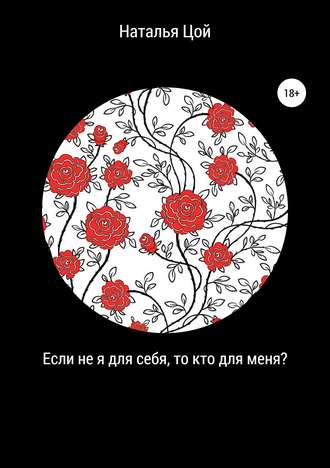 Наталья Цой

18+

Если не я для себя, то кто для меня?